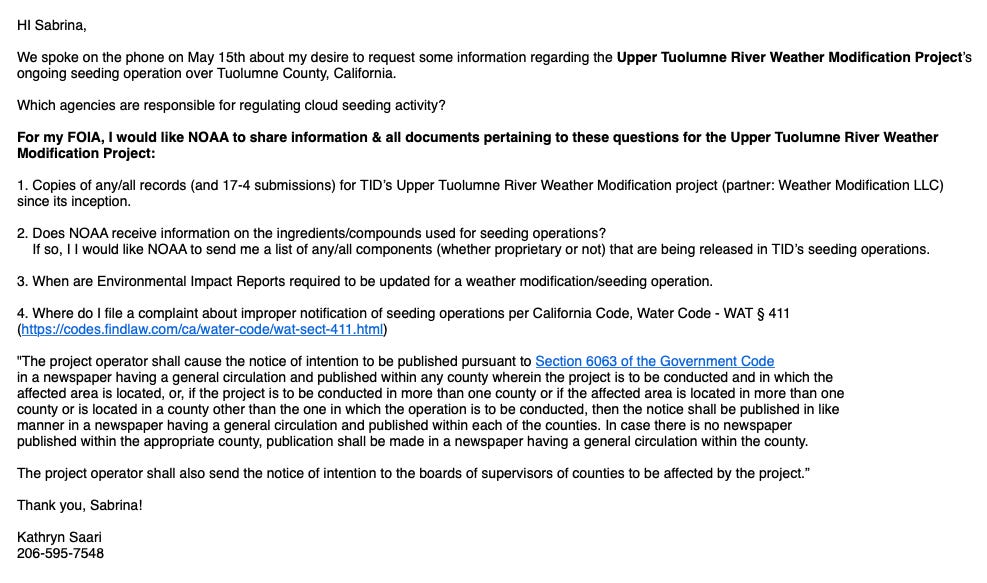 HI Sabrina,

We spoke on the phone on May 15th about my desire to request some information regarding the Upper Tuolumne River Weather Modification Project's ongoing seeding operation over Tuolumne County, California.

Which agencies are responsible for regulating cloud seeding activity?

For my FOIA, I would like NOAA to share information & all documents pertaining to these questions for the Upper Tuolumne River Weather Modification Project:

1. Copies of any/all records (and 17-4 submissions) for TID's Upper Tuolumne River Weather Modification project (partner: Weather Modification LLC) since its inception.

2. Does NOAA receive information on the ingredients/compounds used for seeding operations?
If so, I I would like NOAA to send me a list of any/all components (whether proprietary or not) that are being released in TID's seeding operations.

3. When are Environmental Impact Reports required to be updated for a weather modification/seeding operation.

4. Where do I file a complaint about improper notification of seeding operations per California Code, Water Code - WAT § 411 (https://codes.findlaw.com/ca/water-code/wat-sect-411.html)

"The project operator shall cause the notice of intention to be published pursuant to Section 6063 of the Government Code in a newspaper having a general circulation and published within any county wherein the project is to be conducted and in which the affected area is located, or, if the project is to be conducted in more than one county or if the affected area is located in more than one county or is located in a county other than the one in which the operation is to be conducted, then the notice shall be published in like manner in a newspaper having a general circulation and published within each of the counties. In case there is no newspaper published within the appropriate county, publication shall be made in a newspaper having a general circulation within the county.

The project operator shall also send the notice of intention to the boards of supervisors of counties to be affected by the project."

Thank you, Sabrina!

Kathryn Saari
206-595-7548